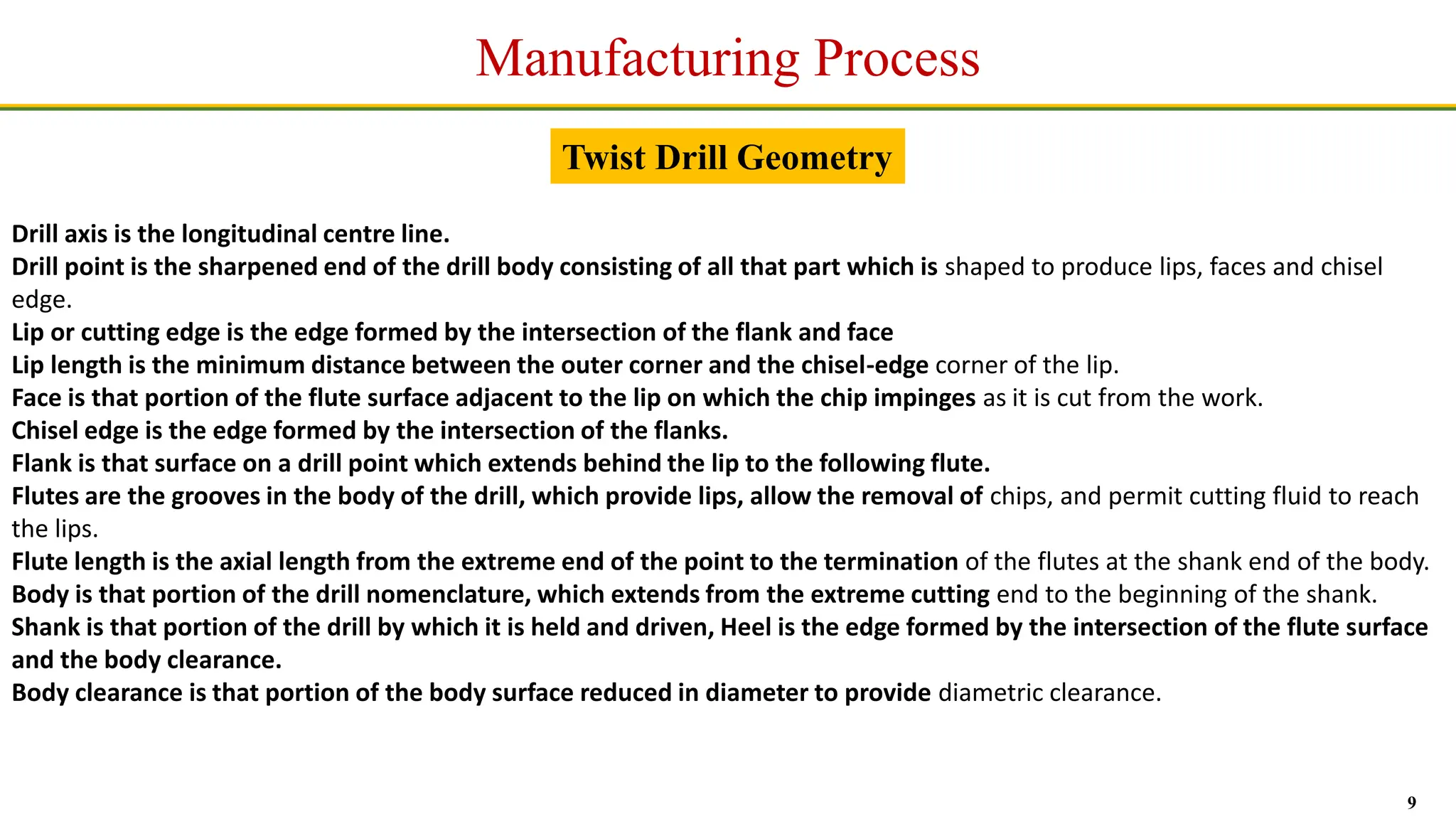 Manufacturing Process

Twist Drill Geometry

Drill axis is the longitudinal centre line.
Drill point is the sharpened end of the drill body consisting of all that part which is shaped to produce lips, faces and chisel edge.
Lip or cutting edge is the edge formed by the intersection of the flank and face
Lip length is the minimum distance between the outer corner and the chisel-edge corner of the lip.
Face is that portion of the flute surface adjacent to the lip on which the chip impinges as it is cut from the work.
Chisel edge is the edge formed by the intersection of the flanks.
Flank is that surface on a drill point which extends behind the lip to the following flute.
Flutes are the grooves in the body of the drill, which provide lips, allow the removal of chips, and permit cutting fluid to reach the lips.
Flute length is the axial length from the extreme end of the point to the termination of the flutes at the shank end of the body.
Body is that portion of the drill nomenclature, which extends from the extreme cutting end to the beginning of the shank.
Shank is that portion of the drill by which it is held and driven, Heel is the edge formed by the intersection of the flute surface and the body clearance.
Body clearance is that portion of the body surface reduced in diameter to provide diametric clearance.

9